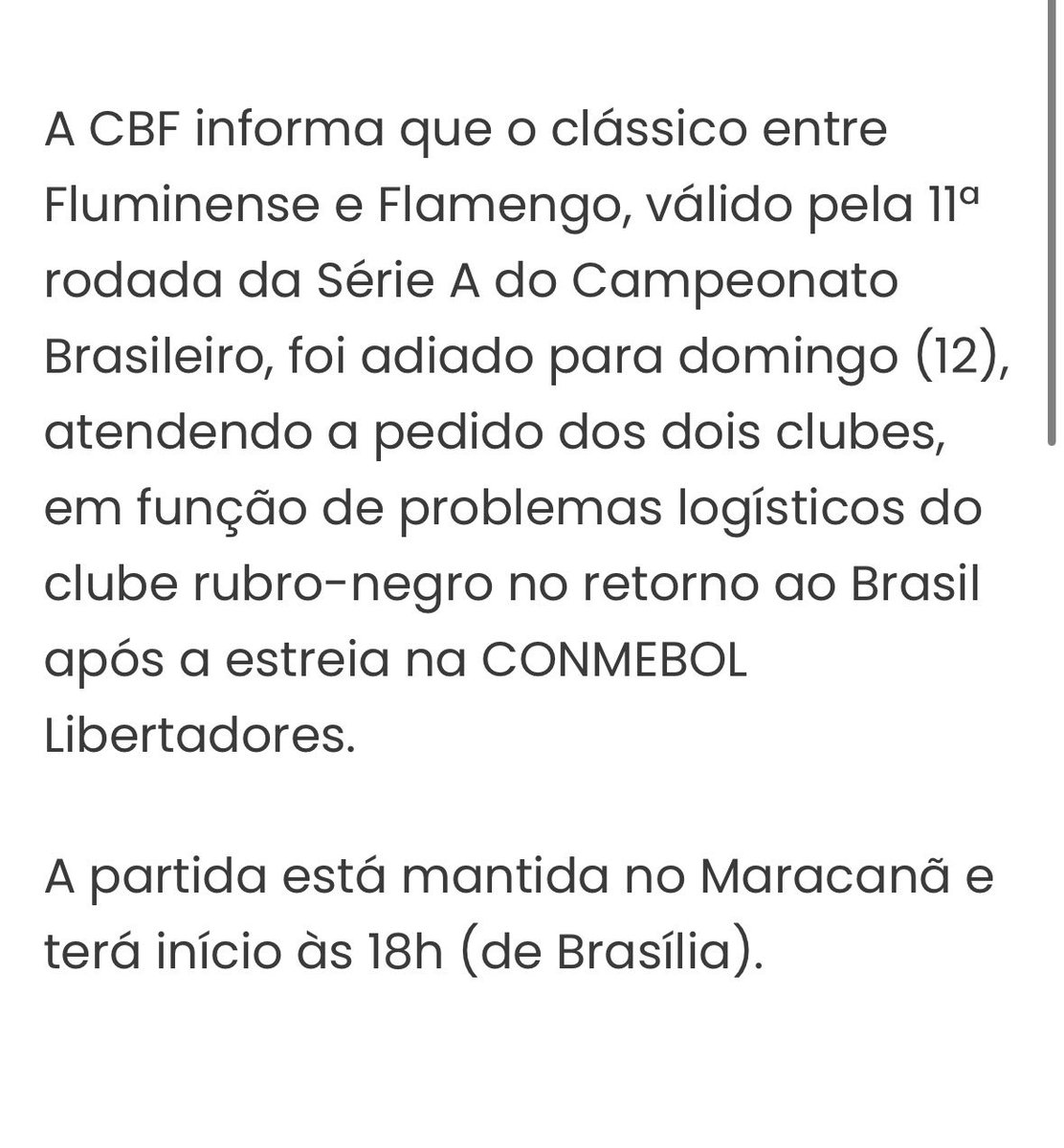 A CBF informa que o clássico entre Fluminense e Flamengo, válido pela 11ª rodada da Série A do Campeonato Brasileiro, foi adiado para domingo (12), atendendo a pedido dos dois clubes, em função de problemas logísticos do clube rubro-negro no retorno ao Brasil após a estreia na CONMEBOL Libertadores.

A partida está mantida no Maracanã e terá início às 18h (de Brasília).